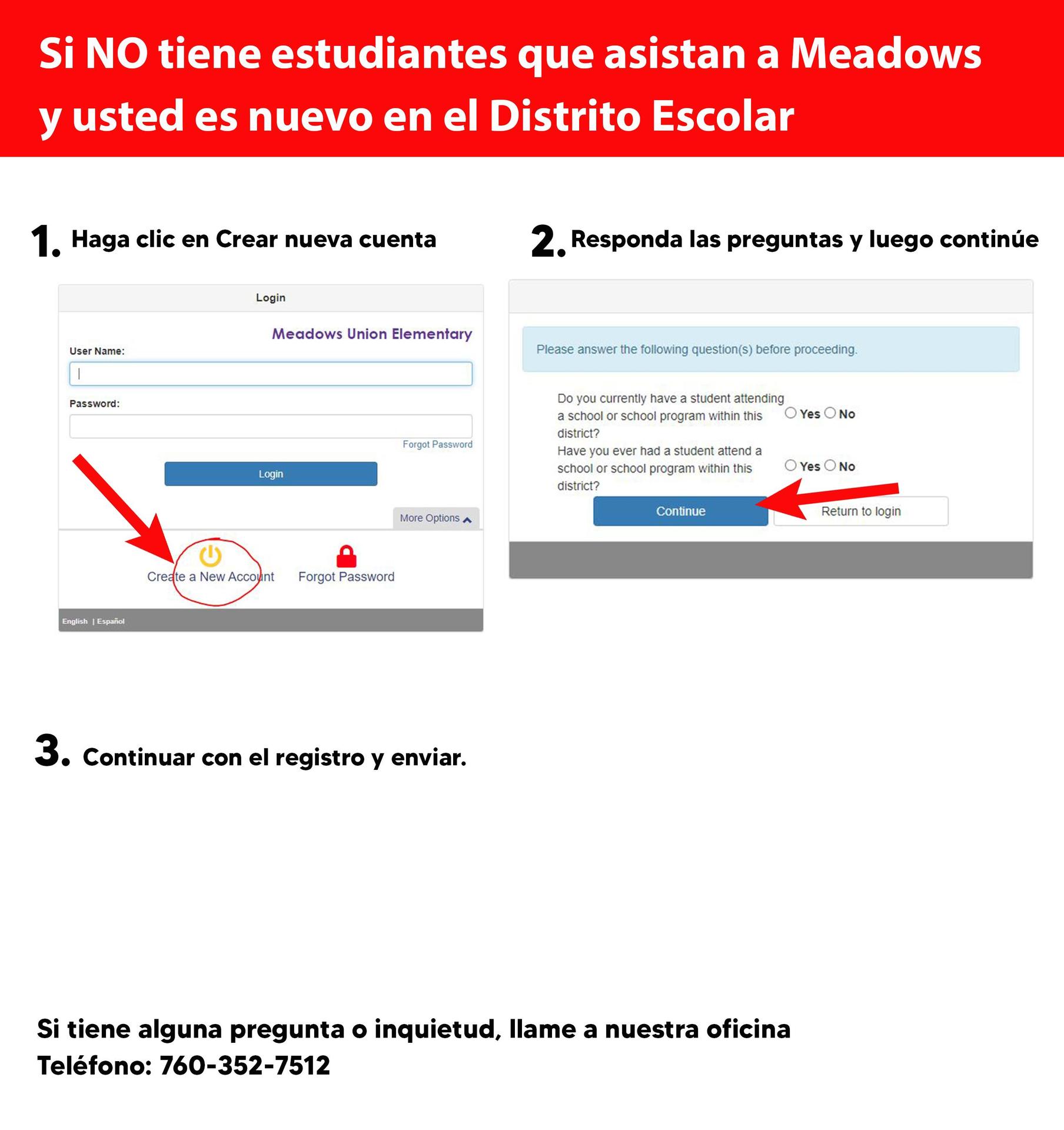 Si NO tiene estudiantes que asistan a Meadows y usted es nuevo en el Distrito Escolar

1. Haga clic en Crear nueva cuenta

Login

Meadows Union Elementary

User Name:

Password:

Forgot Password

Login

More Options

Create a New Account

Forgot Password

English | Español

2. Responda las preguntas y luego continúe

Please answer the following question(s) before proceeding.

Do you currently have a student attending a school or school program within this district? Yes No

Have you ever had a student attend a school or school program within this district? Yes No

Continue

Return to login

3. Continuar con el registro y enviar.

Si tiene alguna pregunta o inquietud, llame a nuestra oficina
Teléfono: 760-352-7512